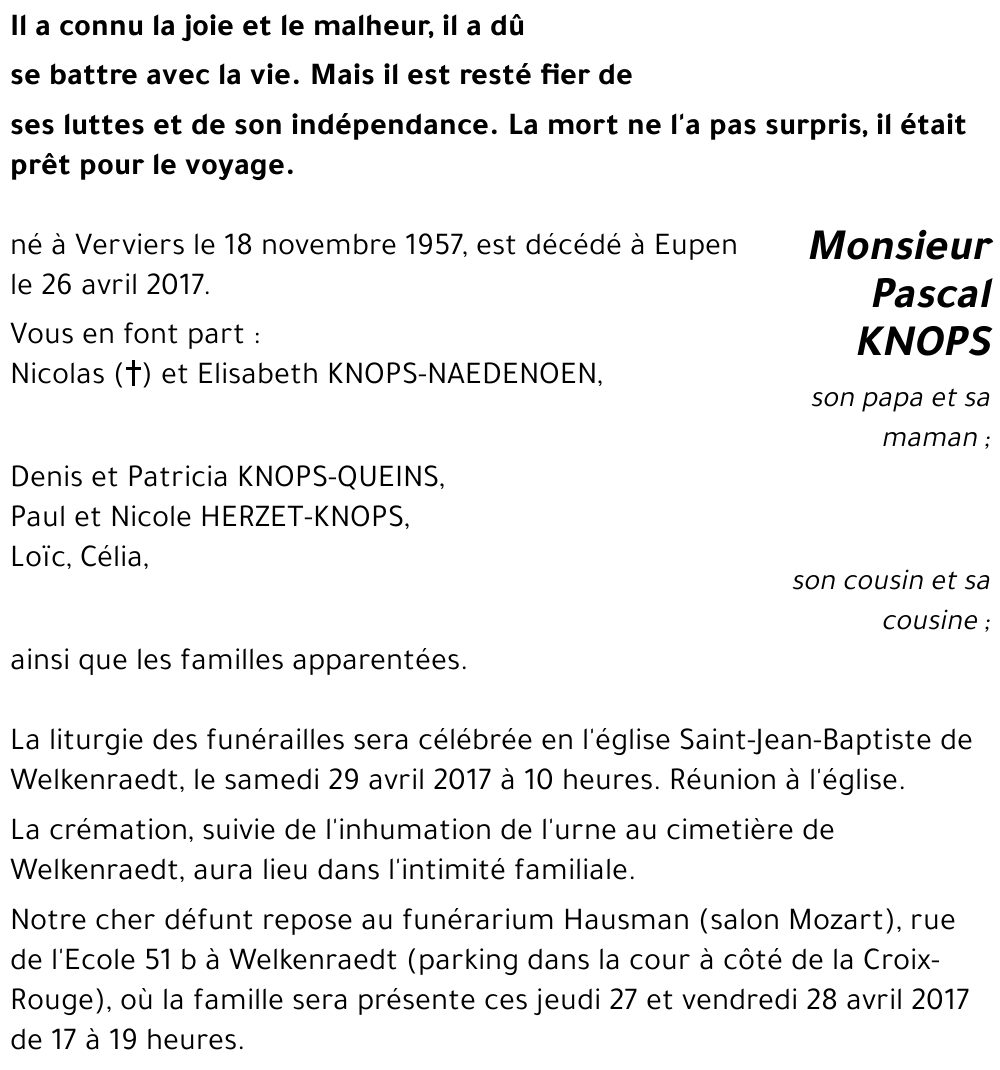 Il a connu la joie et le malheur, il a dû

se battre avec la vie. Mais il est resté fier de

ses luttes et de son indépendance. La mort ne l'a pas surpris, il était prêt pour le voyage.

Monsieur Pascal KNOPS

né à Verviers le 18 novembre 1957, est décédé à Eupen le 26 avril 2017.

Vous en font part :
Nicolas (†) et Elisabeth KNOPS-NAEDENOEN,

son papa et sa maman ;

Denis et Patricia KNOPS-QUEINS,
Paul et Nicole HERZET-KNOPS,
Loïc, Célia,

son cousin et sa cousine ;

ainsi que les familles apparentées.

La liturgie des funérailles sera célébrée en l'église Saint-Jean-Baptiste de Welkenraedt, le samedi 29 avril 2017 à 10 heures. Réunion à l'église.

La crémation, suivie de l'inhumation de l'urne au cimetière de Welkenraedt, aura lieu dans l'intimité familiale.

Notre cher défunt repose au funérarium Hausman (salon Mozart), rue de l'Ecole 51 b à Welkenraedt (parking dans la cour à côté de la Croix-Rouge), où la famille sera présente ces jeudi 27 et vendredi 28 avril 2017 de 17 à 19 heures.